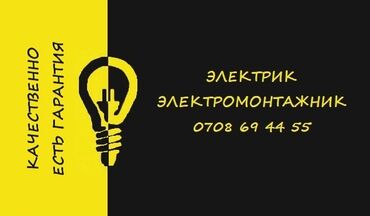 КАЧЕСТВЕННО
ЕСТЬ ГАРАНТИЯ

ЭЛЕКТРИК
ЭЛЕКТРОМОНТАЖНИК
0708 69 44 55